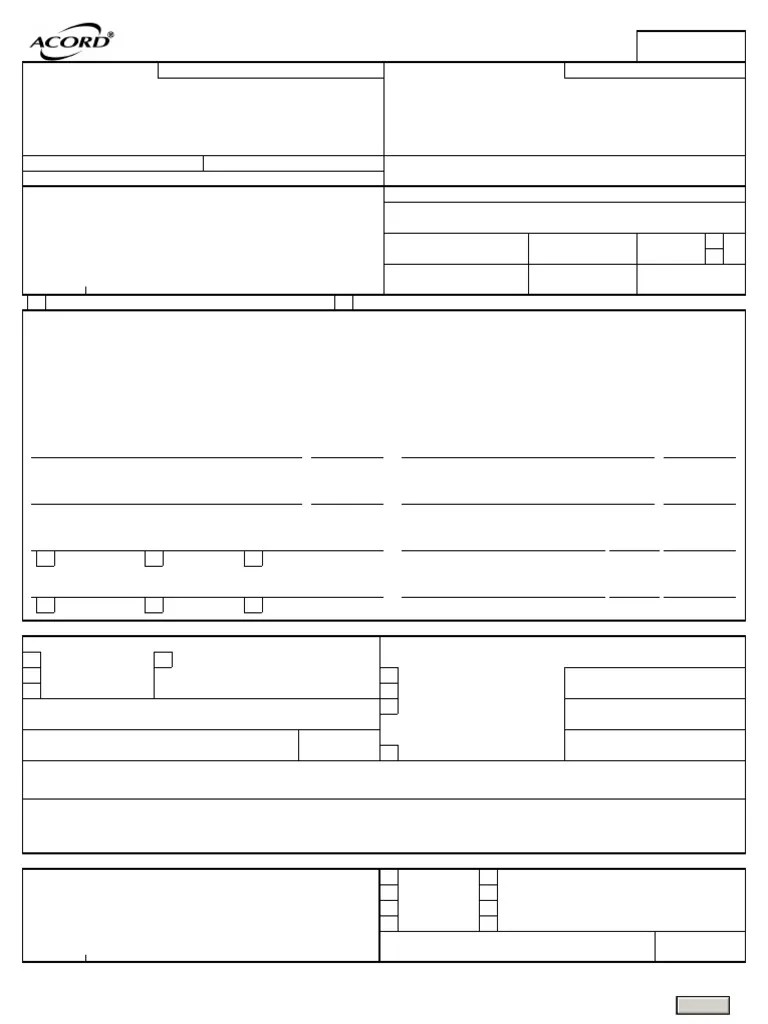 ACORD®